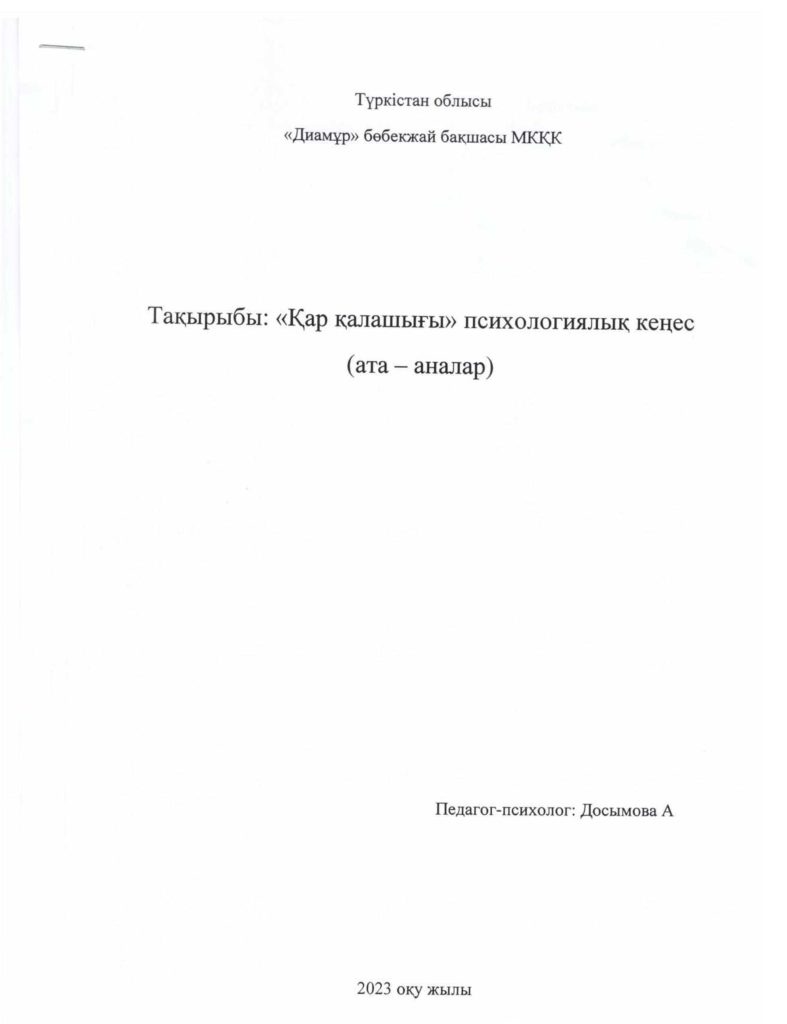 Түркістан облысы

«Диамұр» бөбекжай бақшасы МКҚК

Тақырыбы: «Қар қалашығы» психологиялық кеңес

(ата – аналар)

Педагог-психолог: Досымова А

2023 оқу жылы